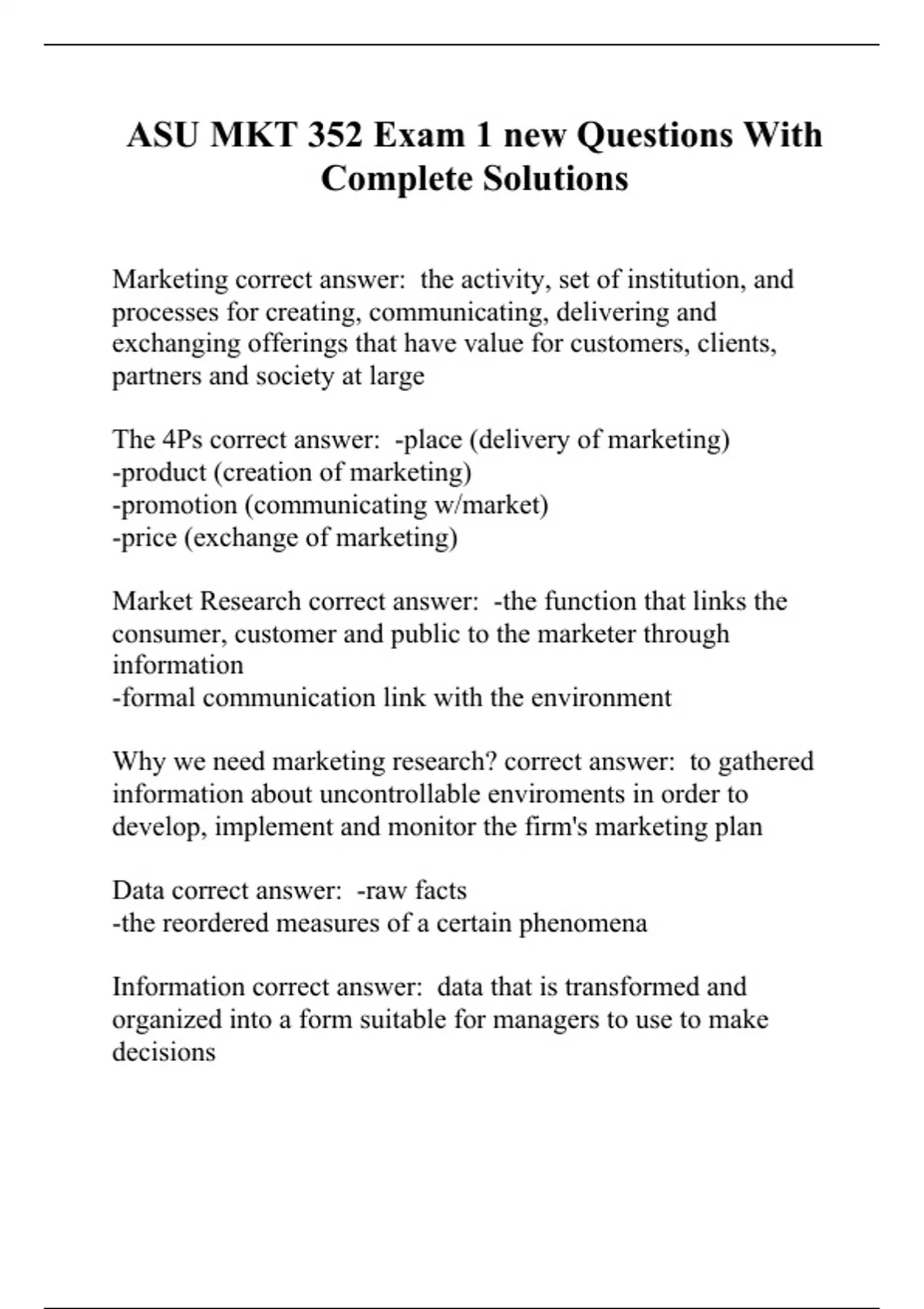 ASU MKT 352 Exam 1 new Questions With Complete Solutions

Marketing correct answer:  the activity, set of institution, and processes for creating, communicating, delivering and exchanging offerings that have value for customers, clients, partners and society at large

The 4Ps correct answer:  -place (delivery of marketing)
-product (creation of marketing)
-promotion (communicating w/market)
-price (exchange of marketing)

Market Research correct answer:  -the function that links the consumer, customer and public to the marketer through information
-formal communication link with the environment

Why we need marketing research? correct answer:  to gathered information about uncontrollable enviroments in order to develop, implement and monitor the firm's marketing plan

Data correct answer:  -raw facts
-the reordered measures of a certain phenomena

Information correct answer:  data that is transformed and organized into a form suitable for managers to use to make decisions